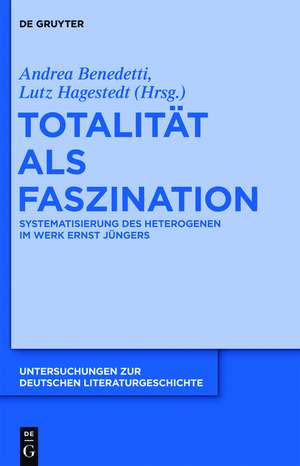 DE GRUYTER

Andrea Benedetti, Lutz Hagestedt (Hrsg.)

TOTALITÄT ALS FASZINATION

SYSTEMATISIERUNG DES HETEROGENEN IM WERK ERNST JÜNGERS

UNTERSUCHUNGEN ZUR DEUTSCHEN LITERATURGESCHICHTE

DE G